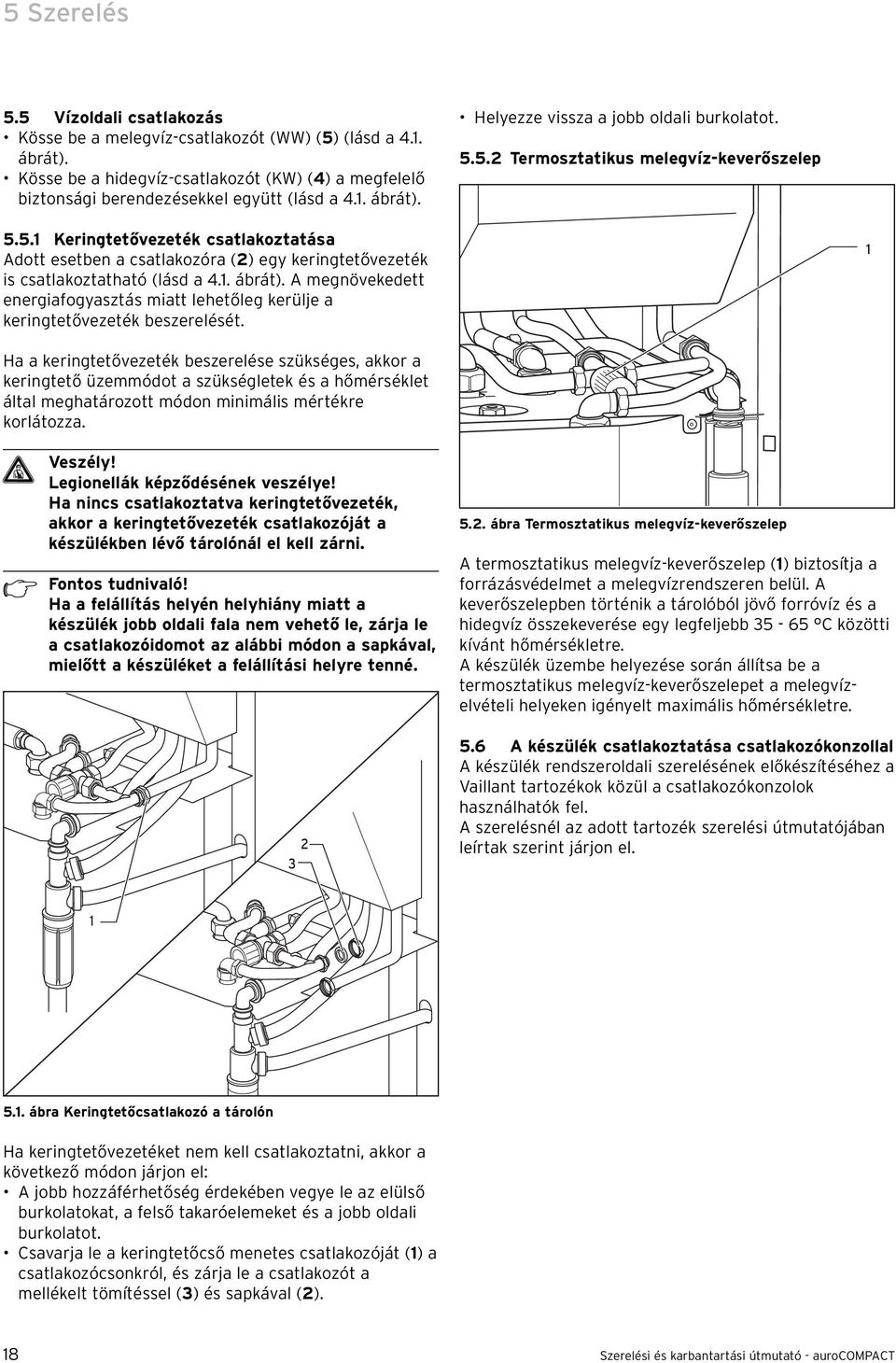 5 Szerelés

5.5 Vízoldali csatlakozás
• Kösse be a melegvíz-csatlakozót (WW) (5) (lásd a 4.1. ábrát).
• Kösse be a hidegvíz-csatlakozót (KW) (4) a megfelelő biztonsági berendezésekkel együtt (lásd a 4.1. ábrát).

5.5.1 Keringtetővezeték csatlakoztatása
Adott esetben a csatlakozóra (2) egy keringtetővezeték is csatlakoztatható (lásd a 4.1. ábrát). A megnövekedett energiafogyasztás miatt lehetőleg kerülje a keringtetővezeték beszerelését.

Ha a keringtetővezeték beszerelése szükséges, akkor a keringtető üzemmódot a szükségletek és a hőmérséklet által meghatározott módon minimális mértékre korlátozza.

Veszély!
Legionellák képződésének veszélye!
Ha nincs csatlakoztatva keringtetővezeték, akkor a keringtetővezeték csatlakozóját a készülékben lévő tárolónál el kell zárni.

Fontos tudnivaló!
Ha a felállítás helyén helyhiány miatt a készülék jobb oldali fala nem vehető le, zárja le a csatlakozóidomot az alábbi módon a sapkával, mielőtt a készüléket a felállítási helyre tenné.

2
3
1

5.1. ábra Keringtetőcsatlakozó a tárolón

Ha keringtetővezetéket nem kell csatlakoztatni, akkor a következő módon járjon el:
• A jobb hozzáférhetőség érdekében vegye le az elülső burkolatokat, a felső takaróelemeket és a jobb oldali burkolatot.
• Csavarja le a keringtetőcső menetes csatlakozóját (1) a csatlakozócsonkról, és zárja le a csatlakozót a mellékelt tömítéssel (3) és sapkával (2).

• Helyezze vissza a jobb oldali burkolatot.

5.5.2 Termosztatikus melegvíz-keverőszelep

1

5.2. ábra Termosztatikus melegvíz-keverőszelep

A termosztatikus melegvíz-keverőszelep (1) biztosítja a forrázásvédelmet a melegvízrendszeren belül. A keverőszelepben történik a tárolóból jövő forróvíz és a hidegvíz összekeverése egy legfeljebb 35 - 65 °C közötti kívánt hőmérsékletre.
A készülék üzembe helyezése során állítsa be a termosztatikus melegvíz-keverőszelepet a melegvízelvételi helyeken igényelt maximális hőmérsékletre.

5.6 A készülék csatlakoztatása csatlakozókonzollal
A készülék rendszeroldali szerelésének előkészítéséhez a Vaillant tartozékok közül a csatlakozókonzolok használhatók fel.
A szerelésnél az adott tartozék szerelési útmutatójában leírtak szerint járjon el.

18 Szerelési és karbantartási útmutató - auroCOMPACT